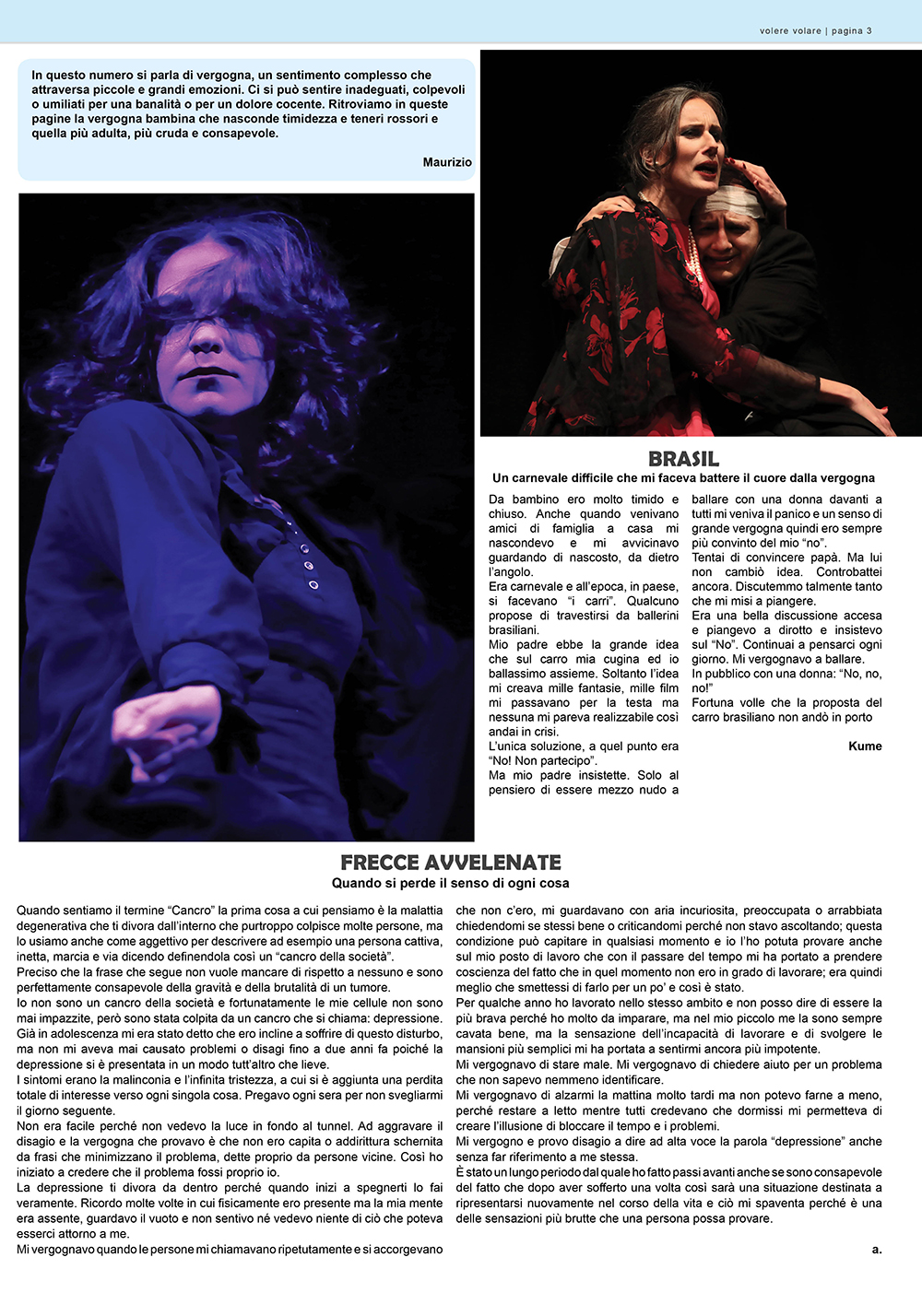 volere volare | pagina 3

In questo numero si parla di vergogna, un sentimento complesso che attraversa piccole e grandi emozioni. Ci si può sentire inadeguati, colpevoli o umiliati per una banalità o per un dolore cocente. Ritroviamo in queste pagine la vergogna bambina che nasconde timidezza e teneri rossori e quella più adulta, più cruda e consapevole.

Maurizio

BRASIL

Un carnevale difficile che mi faceva battere il cuore dalla vergogna

Da bambino ero molto timido e chiuso. Anche quando venivano amici di famiglia a casa mi nascondevo e mi avvicinavo guardando di nascosto, da dietro l'angolo.

Era carnevale e all'epoca, in paese, si facevano "i carri". Qualcuno propose di travestirsi da ballerini brasiliani.

Mio padre ebbe la grande idea che sul carro mia cugina ed io ballassimo assieme. Soltanto l'idea mi creava mille fantasie, mille film mi passavano per la testa ma nessuna mi pareva realizzabile così andai in crisi.

L'unica soluzione, a quel punto era "No! Non partecipo".

Ma mio padre insistette. Solo al pensiero di essere mezzo nudo a ballare con una donna davanti a tutti mi veniva il panico e un senso di grande vergogna quindi ero sempre più convinto del mio "no".

Tentai di convincere papà. Ma lui non cambiò idea. Controbattei ancora. Discutemmo talmente tanto che mi misi a piangere.

Era una bella discussione accesa e piangevo a dirotto e insistevo sul "No". Continuai a pensarci ogni giorno. Mi vergognavo a ballare.

In pubblico con una donna: "No, no, no!"

Fortuna volle che la proposta del carro brasiliano non andò in porto

Kume

FRECCE AVVELENATE

Quando si perde il senso di ogni cosa

Quando sentiamo il termine "Cancro" la prima cosa a cui pensiamo è la malattia degenerativa che ti divora dall'interno che purtroppo colpisce molte persone, ma lo usiamo anche come aggettivo per descrivere ad esempio una persona cattiva, inetta, marcia e via dicendo definendola così un "cancro della società".

Preciso che la frase che segue non vuole mancare di rispetto a nessuno e sono perfettamente consapevole della gravità e della brutalità di un tumore.

Io non sono un cancro della società e fortunatamente le mie cellule non sono mai impazzite, però sono stata colpita da un cancro che si chiama: depressione. Già in adolescenza mi era stato detto che ero incline a soffrire di questo disturbo, ma non mi aveva mai causato problemi o disagi fino a due anni fa poiché la depressione si è presentata in un modo tutt'altro che lieve.

I sintomi erano la malinconia e l'infinita tristezza, a cui si è aggiunta una perdita totale di interesse verso ogni singola cosa. Pregavo ogni sera per non svegliarmi il giorno seguente.

Non era facile perché non vedevo la luce in fondo al tunnel. Ad aggravare il disagio e la vergogna che provavo è che non ero capita o addirittura schernita da frasi che minimizzano il problema, dette proprio da persone vicine. Così ho iniziato a credere che il problema fossi proprio io.

La depressione ti divora da dentro perché quando inizi a spegnerti lo fai veramente. Ricordo molte volte in cui fisicamente ero presente ma la mia mente era assente, guardavo il vuoto e non sentivo né vedevo niente di ciò che poteva esserci attorno a me.

Mi vergognavo quando le persone mi chiamavano ripetutamente e si accorgevano che non c'ero, mi guardavano con aria incuriosita, preoccupata o arrabbiata chiedendomi se stessi bene o criticandomi perché non stavo ascoltando; questa condizione può capitare in qualsiasi momento e io l'ho potuta provare anche sul mio posto di lavoro che con il passare del tempo mi ha portato a prendere coscienza del fatto che in quel momento non ero in grado di lavorare; era quindi meglio che smettessi di farlo per un po' e così è stato.

Per qualche anno ho lavorato nello stesso ambito e non posso dire di essere la più brava perché ho molto da imparare, ma nel mio piccolo me la sono sempre cavata bene, ma la sensazione dell'incapacità di lavorare e di svolgere le mansioni più semplici mi ha portata a sentirmi ancora più impotente.

Mi vergognavo di stare male. Mi vergognavo di chiedere aiuto per un problema che non sapevo nemmeno identificare.

Mi vergognavo di alzarmi la mattina molto tardi ma non potevo farne a meno, perché restare a letto mentre tutti credevano che dormissi mi permetteva di creare l'illusione di bloccare il tempo e i problemi.

Mi vergogno e provo disagio a dire ad alta voce la parola "depressione" anche senza far riferimento a me stessa.

È stato un lungo periodo dal quale ho fatto passi avanti anche se sono consapevole del fatto che dopo aver sofferto una volta così sarà una situazione destinata a ripresentarsi nuovamente nel corso della vita e ciò mi spaventa perché è una delle sensazioni più brutte che una persona possa provare.

a.